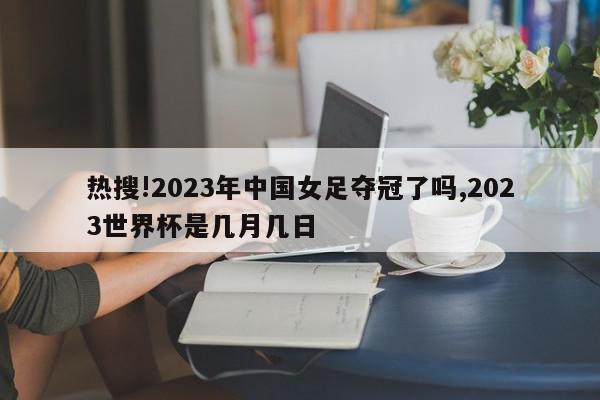 热搜!2023年中国女足夺冠了吗,2023世界杯是几月几日